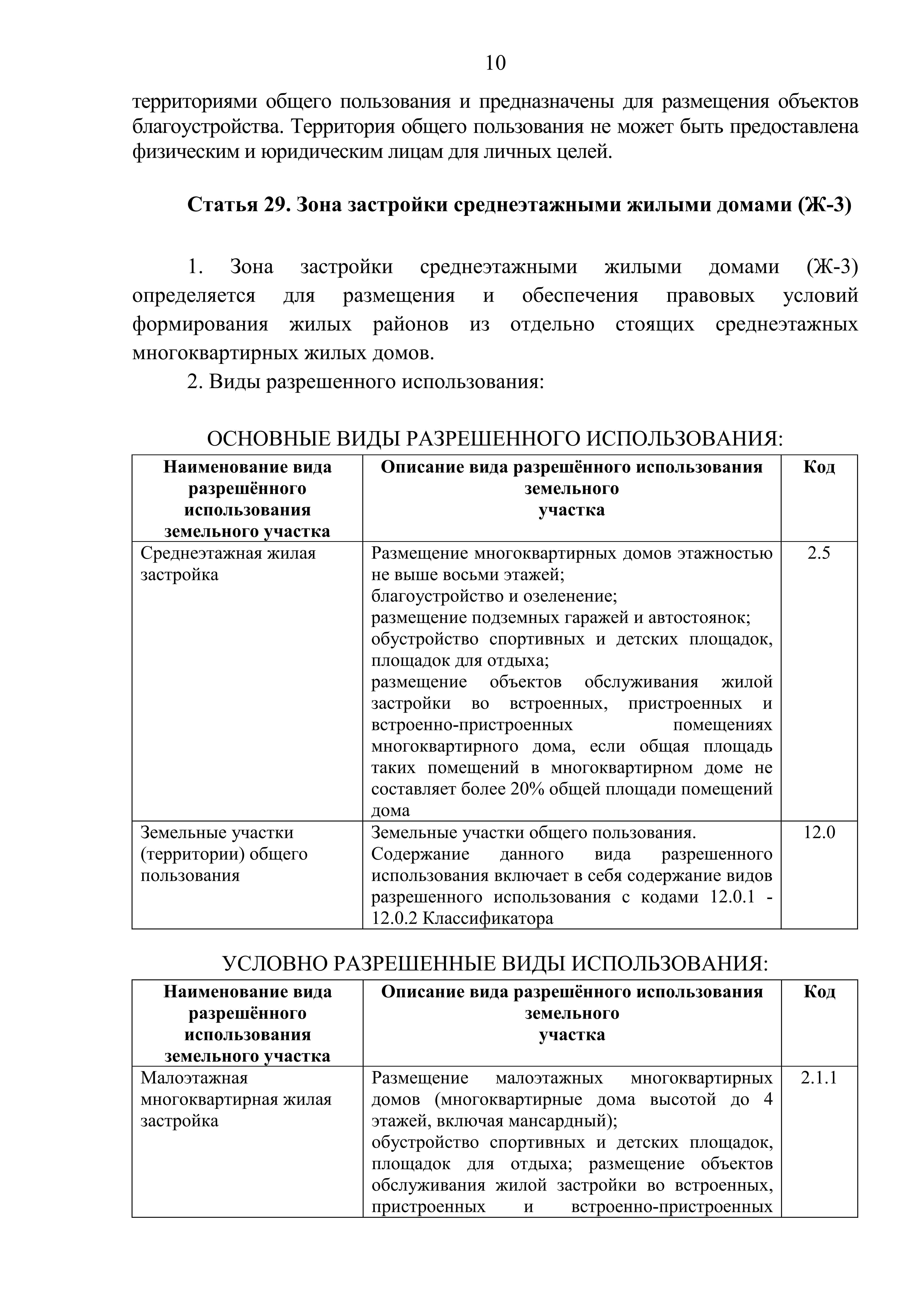 10

территориями общего пользования и предназначены для размещения объектов благоустройства. Территория общего пользования не может быть предоставлена физическим и юридическим лицам для личных целей.

Статья 29. Зона застройки среднеэтажными жилыми домами (Ж-3)

1. Зона застройки среднеэтажными жилыми домами (Ж-3) определяется для размещения и обеспечения правовых условий формирования жилых районов из отдельно стоящих среднеэтажных многоквартирных жилых домов.

2. Виды разрешенного использования:

ОСНОВНЫЕ ВИДЫ РАЗРЕШЕННОГО ИСПОЛЬЗОВАНИЯ:

| Наименование вида разрешённого использования земельного участка | Описание вида разрешённого использования земельного участка | Код |
|---|---|---|
| Среднеэтажная жилая застройка | Размещение многоквартирных домов этажностью не выше восьми этажей; благоустройство и озеленение; размещение подземных гаражей и автостоянок; обустройство спортивных и детских площадок, площадок для отдыха; размещение объектов обслуживания жилой застройки во встроенных, пристроенных и встроенно-пристроенных помещениях многоквартирного дома, если общая площадь таких помещений в многоквартирном доме не составляет более 20% общей площади помещений дома | 2.5 |
| Земельные участки (территории) общего пользования | Земельные участки общего пользования. Содержание данного вида разрешенного использования включает в себя содержание видов разрешенного использования с кодами 12.0.1 - 12.0.2 Классификатора | 12.0 |

УСЛОВНО РАЗРЕШЕННЫЕ ВИДЫ ИСПОЛЬЗОВАНИЯ:

| Наименование вида разрешённого использования земельного участка | Описание вида разрешённого использования земельного участка | Код |
|---|---|---|
| Малоэтажная многоквартирная жилая застройка | Размещение малоэтажных многоквартирных домов (многоквартирные дома высотой до 4 этажей, включая мансардный); обустройство спортивных и детских площадок, площадок для отдыха; размещение объектов обслуживания жилой застройки во встроенных, пристроенных и встроенно-пристроенных | 2.1.1 |